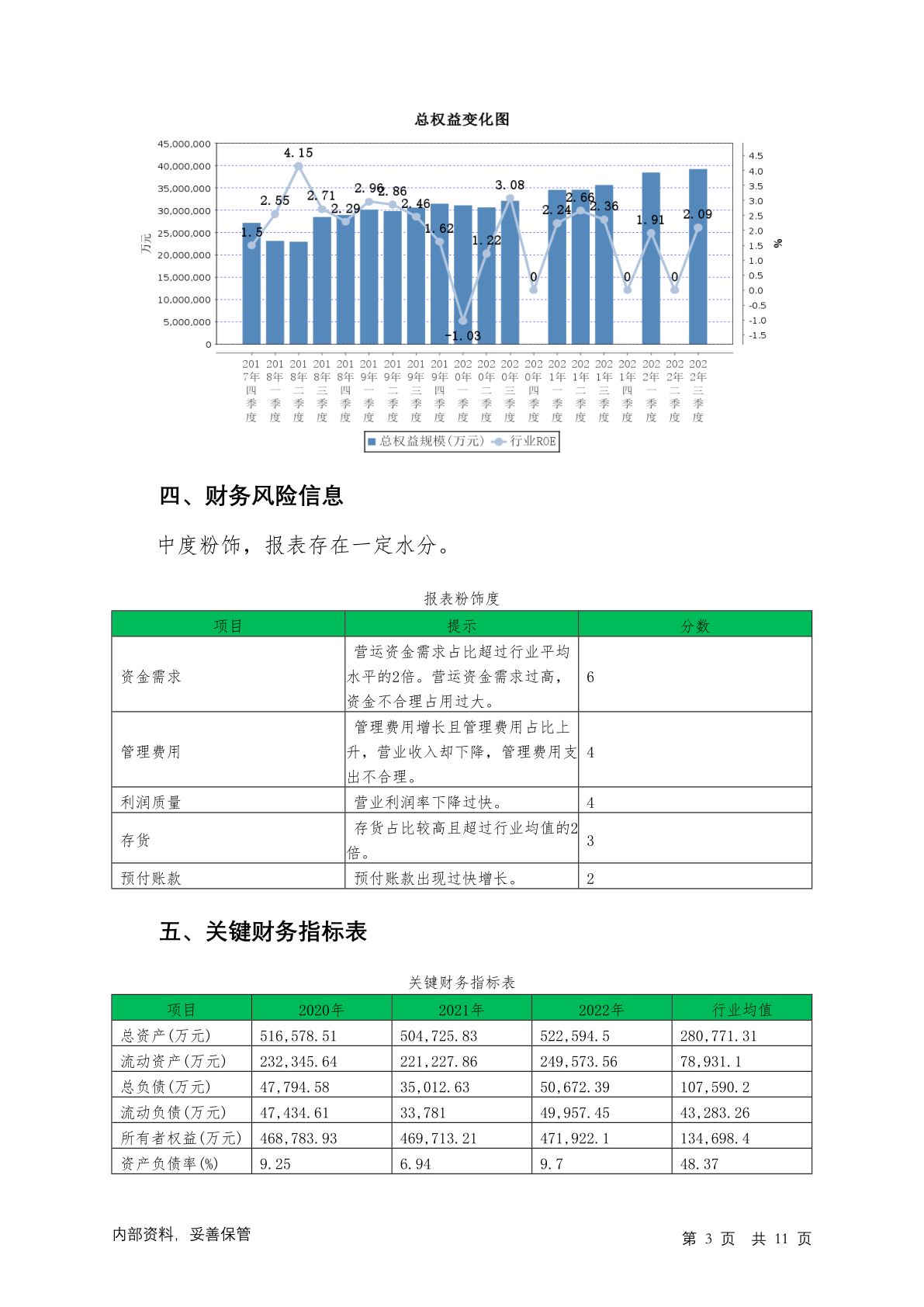 总权益变化图

45,000,000
40,000,000
35,000,000
30,000,000
25,000,000
20,000,000
15,000,000
10,000,000
5,000,000
0

万元

4.5
4.0
3.5
3.0
2.5
2.0
1.5
1.0
0.5
0.0
-0.5
-1.0
-1.5

%

1.5 2.55 4.15 2.71 2.29 2.96 2.86 2.46 1.62 -1.03 1.22 3.08 0 2.24 2.66 2.36 0 1.91 0 2.09

2017年四季度 2018年一季度 2018年二季度 2018年三季度 2018年四季度 2019年一季度 2019年二季度 2019年三季度 2019年四季度 2020年一季度 2020年二季度 2020年三季度 2020年四季度 2021年一季度 2021年二季度 2021年三季度 2021年四季度 2022年一季度 2022年二季度 2022年三季度

总权益规模(万元) 行业ROE

四、财务风险信息

中度粉饰，报表存在一定水分。

报表粉饰度

| 项目 | 提示 | 分数 |
|---|---|---|
| 资金需求 | 营运资金需求占比超过行业平均水平的2倍。营运资金需求过高，资金不合理占用过大。 | 6 |
| 管理费用 | 管理费用增长且管理费用占比上升，营业收入却下降，管理费用支出不合理。 | 4 |
| 利润质量 | 营业利润率下降过快。 | 4 |
| 存货 | 存货占比较高且超过行业均值的2倍。 | 3 |
| 预付账款 | 预付账款出现过快增长。 | 2 |

五、关键财务指标表

关键财务指标表

| 项目 | 2020年 | 2021年 | 2022年 | 行业均值 |
|---|---|---|---|---|
| 总资产(万元) | 516,578.51 | 504,725.83 | 522,594.5 | 280,771.31 |
| 流动资产(万元) | 232,345.64 | 221,227.86 | 249,573.56 | 78,931.1 |
| 总负债(万元) | 47,794.58 | 35,012.63 | 50,672.39 | 107,590.2 |
| 流动负债(万元) | 47,434.61 | 33,781 | 49,957.45 | 43,283.26 |
| 所有者权益(万元) | 468,783.93 | 469,713.21 | 471,922.1 | 134,698.4 |
| 资产负债率(%) | 9.25 | 6.94 | 9.7 | 48.37 |

内部资料，妥善保管

第 3 页 共 11 页